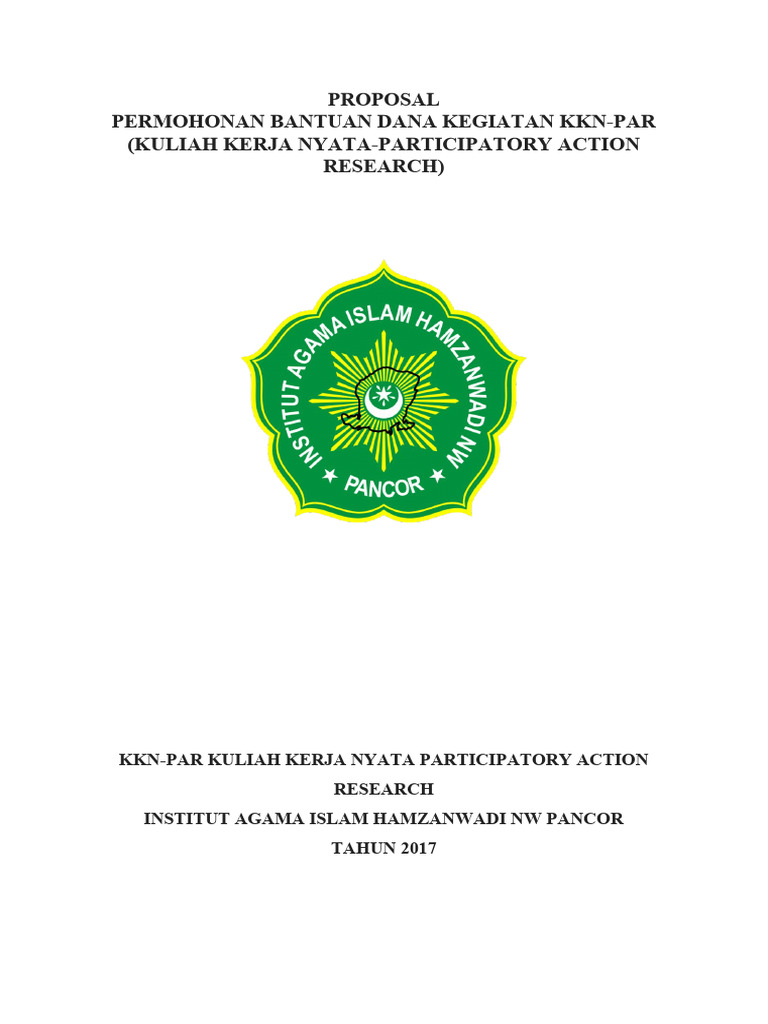 PROPOSAL
PERMOHONAN BANTUAN DANA KEGIATAN KKN-PAR
(KULIAH KERJA NYATA-PARTICIPATORY ACTION RESEARCH)

INSTITUT AGAMA ISLAM HAMZANWADI NW
PANCOR

KKN-PAR KULIAH KERJA NYATA PARTICIPATORY ACTION RESEARCH
INSTITUT AGAMA ISLAM HAMZANWADI NW PANCOR
TAHUN 2017